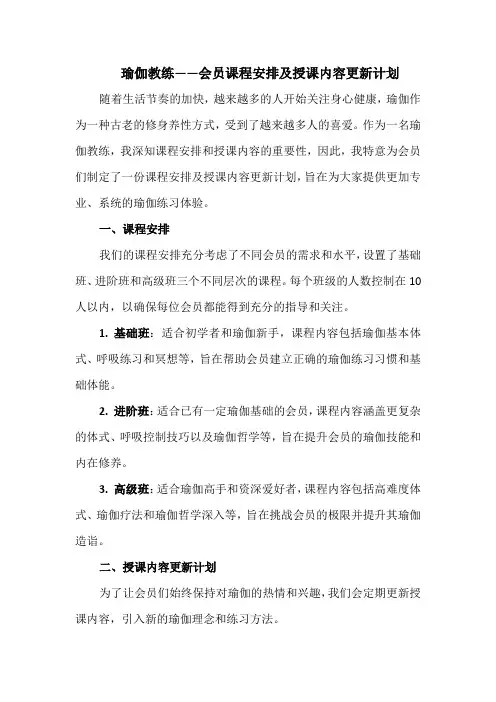 瑜伽教练——会员课程安排及授课内容更新计划

随着生活节奏的加快，越来越多的人开始关注身心健康，瑜伽作为一种古老的修身养性方式，受到了越来越多人的喜爱。作为一名瑜伽教练，我深知课程安排和授课内容的重要性，因此，我特意为会员们制定了一份课程安排及授课内容更新计划，旨在为大家提供更加专业、系统的瑜伽练习体验。

一、课程安排

我们的课程安排充分考虑了不同会员的需求和水平，设置了基础班、进阶班和高级班三个不同层次的课程。每个班级的人数控制在10人以内，以确保每位会员都能得到充分的指导和关注。

1. 基础班：适合初学者和瑜伽新手，课程内容包括瑜伽基本体式、呼吸练习和冥想等，旨在帮助会员建立正确的瑜伽练习习惯和基础体能。

2. 进阶班：适合已有一定瑜伽基础的会员，课程内容涵盖更复杂的体式、呼吸控制技巧以及瑜伽哲学等，旨在提升会员的瑜伽技能和内在修养。

3. 高级班：适合瑜伽高手和资深爱好者，课程内容包括高难度体式、瑜伽疗法和瑜伽哲学深入等，旨在挑战会员的极限并提升其瑜伽造诣。

二、授课内容更新计划

为了让会员们始终保持对瑜伽的热情和兴趣，我们会定期更新授课内容，引入新的瑜伽理念和练习方法。